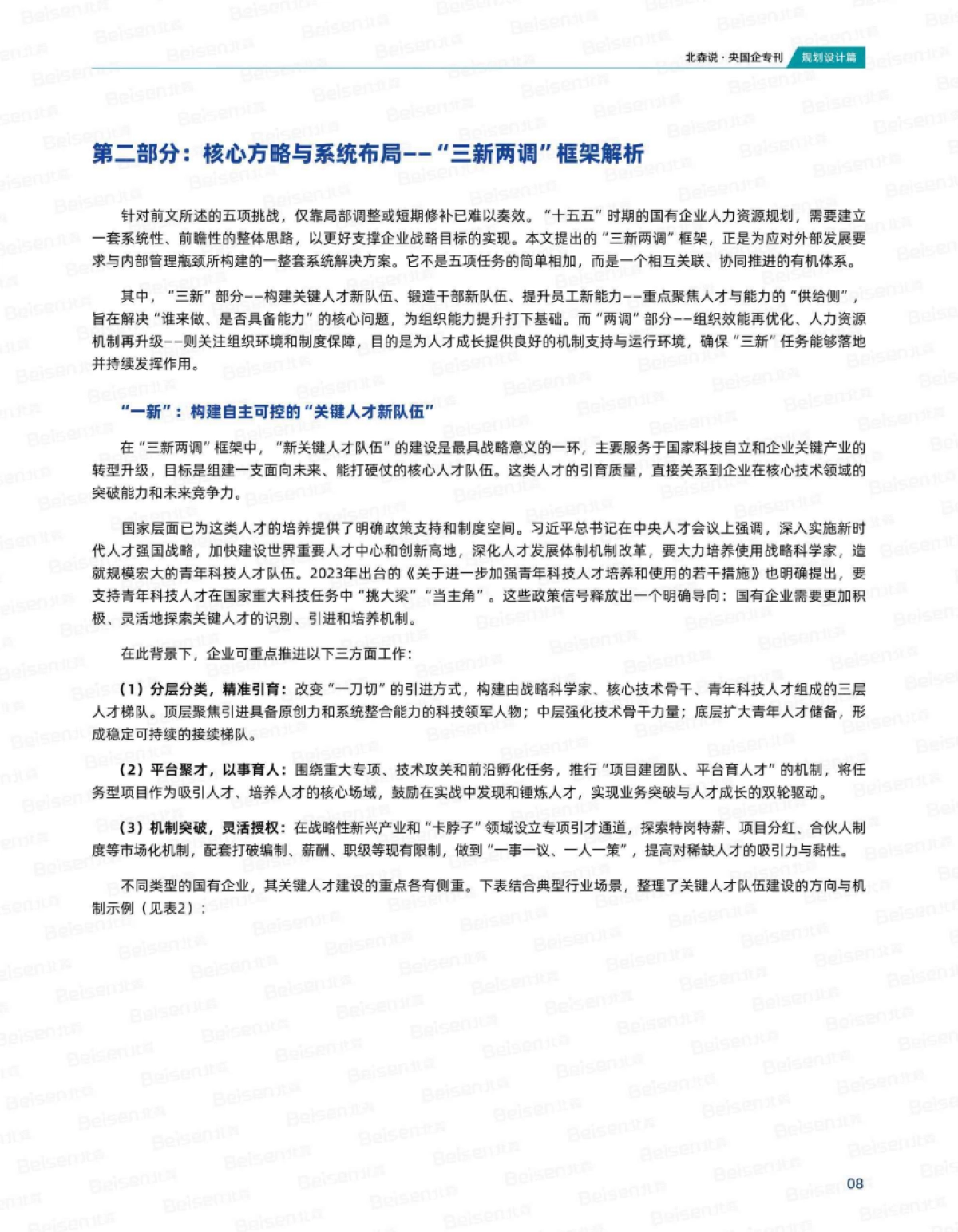 北森说 · 央国企专刊 规划设计篇

第二部分：核心方略与系统布局——“三新两调”框架解析

针对前文所述的五项挑战，仅靠局部调整或短期修补已难以奏效。“十五五”时期的国有企业人力资源规划，需要建立一套系统性、前瞻性的整体思路，以更好支撑企业战略目标的实现。本文提出的“三新两调”框架，正是为应对外部发展要求与内部管理瓶颈所构建的一整套系统解决方案。它不是五项任务的简单相加，而是一个相互关联、协同推进的有机体系。

其中，“三新”部分——构建关键人才新队伍、锻造干部新队伍、提升员工新能力——重点聚焦人才与能力的“供给侧”，旨在解决“谁来做、是否具备能力”的核心问题，为组织能力提升打下基础。而“两调”部分——组织效能再优化、人力资源机制再升级——则关注组织环境和制度保障，目的是为人才成长提供良好的机制支持与运行环境，确保“三新”任务能够落地并持续发挥作用。

“一新”：构建自主可控的“关键人才新队伍”

在“三新两调”框架中，“新关键人才队伍”的建设是最具战略意义的一环，主要服务于国家科技自立和企业关键产业的转型升级，目标是组建一支面向未来、能打硬仗的核心人才队伍。这类人才的引育质量，直接关系到企业在核心技术领域的突破能力和未来竞争力。

国家层面已为这类人才的培养提供了明确政策支持和制度空间。习近平总书记在中央人才会议上强调，深入实施新时代人才强国战略，加快建设世界重要人才中心和创新高地，深化人才发展体制机制改革，要大力培养使用战略科学家，造就规模宏大的青年科技人才队伍。2023年出台的《关于进一步加强青年科技人才培养和使用的若干措施》也明确提出，要支持青年科技人才在国家重大科技任务中“挑大梁”“当主角”。这些政策信号释放出一个明确导向：国有企业需要更加积极、灵活地探索关键人才的识别、引进和培养机制。

在此背景下，企业可重点推进以下三方面工作：

（1）分层分类，精准引育：改变“一刀切”的引进方式，构建由战略科学家、核心技术骨干、青年科技人才组成的三层人才梯队。顶层聚焦引进具备原创力和系统整合能力的科技领军人物；中层强化技术骨干力量；底层扩大青年人才储备，形成稳定可持续的接续梯队。

（2）平台聚才，以事育人：围绕重大专项、技术攻关和前沿孵化任务，推行“项目建团队、平台育人才”的机制，将任务型项目作为吸引人才、培养人才的核心场域，鼓励在实战中发现和锤炼人才，实现业务突破与人才成长的双轮驱动。

（3）机制突破，灵活授权：在战略性新兴产业和“卡脖子”领域设立专项引才通道，探索特岗特薪、项目分红、合伙人制度等市场化机制，配套打破编制、薪酬、职级等现有限制，做到“一事一议、一人一策”，提高对稀缺人才的吸引力与黏性。

不同类型的国有企业，其关键人才建设的重点各有侧重。下表结合典型行业场景，整理了关键人才队伍建设的方向与机制示例（见表2）：

08